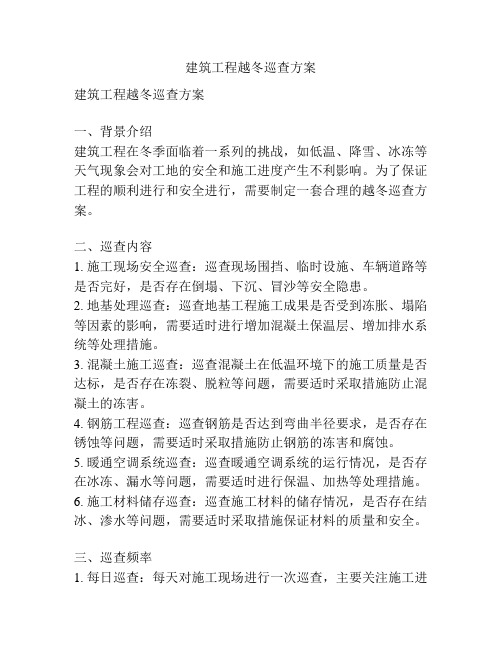 建筑工程越冬巡查方案

建筑工程越冬巡查方案

一、背景介绍
建筑工程在冬季面临着一系列的挑战，如低温、降雪、冰冻等天气现象会对工地的安全和施工进度产生不利影响。为了保证工程的顺利进行和安全进行，需要制定一套合理的越冬巡查方案。

二、巡查内容
1. 施工现场安全巡查：巡查现场围挡、临时设施、车辆道路等是否完好，是否存在倒塌、下沉、冒沙等安全隐患。
2. 地基处理巡查：巡查地基工程施工成果是否受到冻胀、塌陷等因素的影响，需要适时进行增加混凝土保温层、增加排水系统等处理措施。
3. 混凝土施工巡查：巡查混凝土在低温环境下的施工质量是否达标，是否存在冻裂、脱粒等问题，需要适时采取措施防止混凝土的冻害。
4. 钢筋工程巡查：巡查钢筋是否达到弯曲半径要求，是否存在锈蚀等问题，需要适时采取措施防止钢筋的冻害和腐蚀。
5. 暖通空调系统巡查：巡查暖通空调系统的运行情况，是否存在冰冻、漏水等问题，需要适时进行保温、加热等处理措施。
6. 施工材料储存巡查：巡查施工材料的储存情况，是否存在结冰、渗水等问题，需要适时采取措施保证材料的质量和安全。

三、巡查频率
1. 每日巡查：每天对施工现场进行一次巡查，主要关注施工进